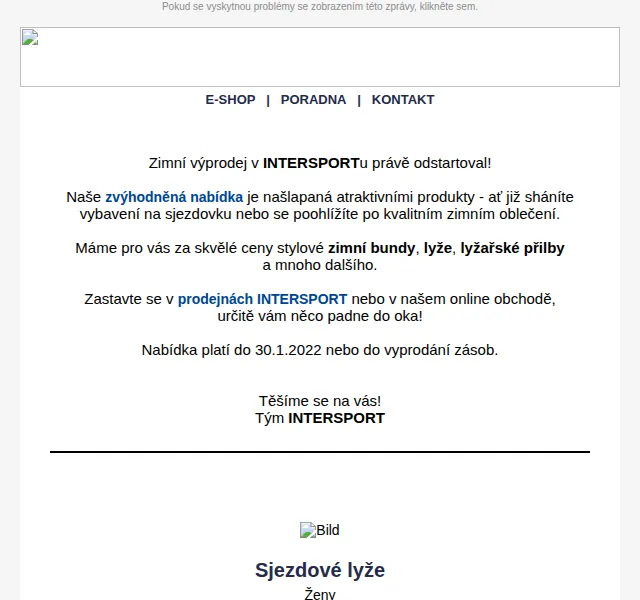 Pokud se vyskytnou problémy se zobrazením této zprávy, klikněte sem.

E-SHOP | PORADNA | KONTAKT

Zimní výprodej v INTERSPORTu právě odstartoval!

Naše zvýhodněná nabídka je našlapaná atraktivními produkty - ať již sháníte vybavení na sjezdovku nebo se poohlížíte po kvalitním zimním oblečení.

Máme pro vás za skvělé ceny stylové zimní bundy, lyže, lyžařské přilby a mnoho dalšího.

Zastavte se v prodejnách INTERSPORT nebo v našem online obchodě, určitě vám něco padne do oka!

Nabídka platí do 30.1.2022 nebo do vyprodání zásob.

Těšíme se na vás!
Tým INTERSPORT

Bild

Sjezdové lyže

Ženy